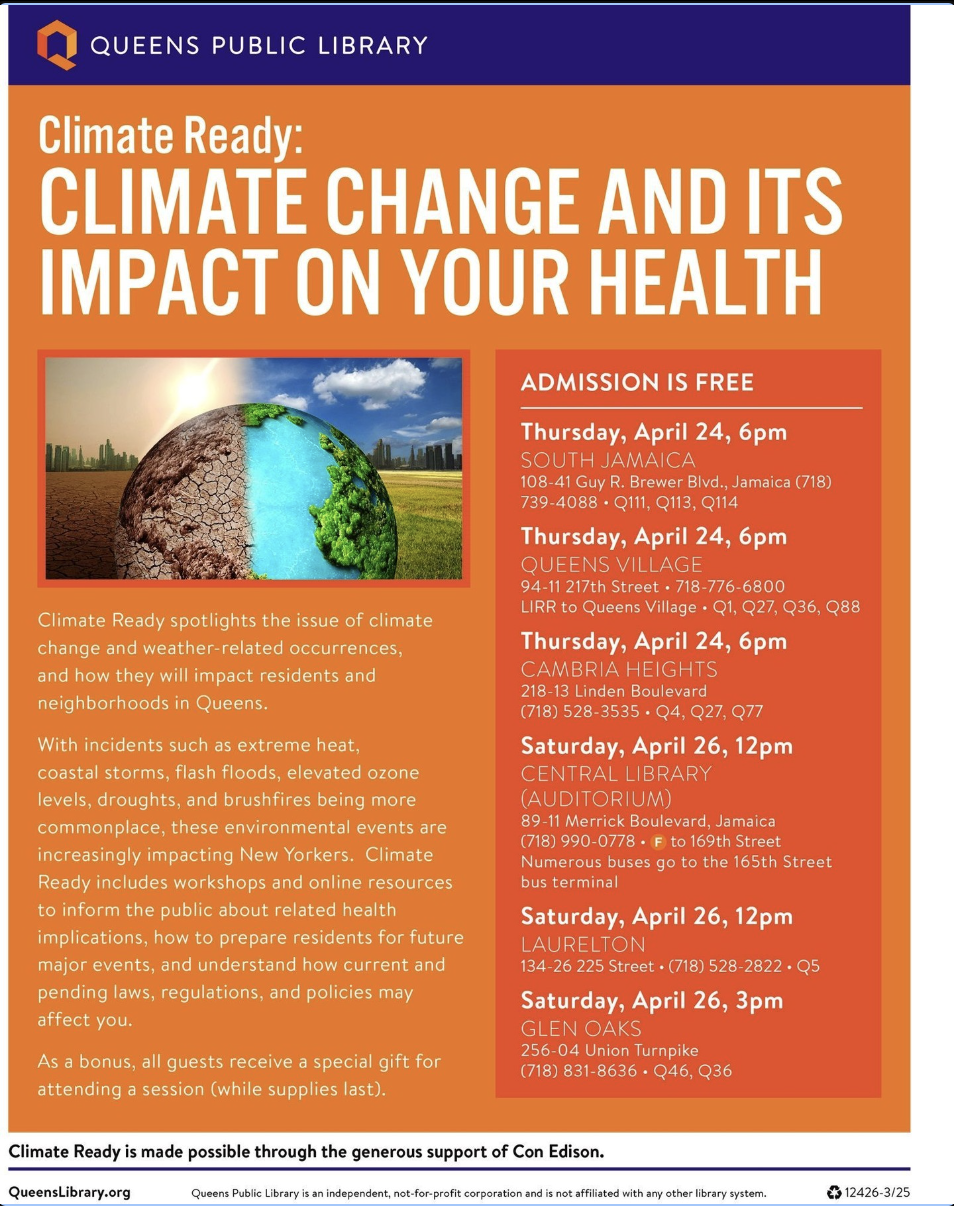 QUEENS PUBLIC LIBRARY

Climate Ready:
CLIMATE CHANGE AND ITS IMPACT ON YOUR HEALTH

Climate Ready spotlights the issue of climate change and weather-related occurrences, and how they will impact residents and neighborhoods in Queens.

With incidents such as extreme heat, coastal storms, flash floods, elevated ozone levels, droughts, and brushfires being more commonplace, these environmental events are increasingly impacting New Yorkers. Climate Ready includes workshops and online resources to inform the public about related health implications, how to prepare residents for future major events, and understand how current and pending laws, regulations, and policies may affect you.

As a bonus, all guests receive a special gift for attending a session (while supplies last).

ADMISSION IS FREE

Thursday, April 24, 6pm
SOUTH JAMAICA
108-41 Guy R. Brewer Blvd., Jamaica (718) 739-4088 • Q111, Q113, Q114

Thursday, April 24, 6pm
QUEENS VILLAGE
94-11 217th Street • 718-776-6800
LIRR to Queens Village • Q1, Q27, Q36, Q88

Thursday, April 24, 6pm
CAMBRIA HEIGHTS
218-13 Linden Boulevard
(718) 528-3535 • Q4, Q27, Q77

Saturday, April 26, 12pm
CENTRAL LIBRARY (AUDITORIUM)
89-11 Merrick Boulevard, Jamaica
(718) 990-0778 • F to 169th Street
Numerous buses go to the 165th Street bus terminal

Saturday, April 26, 12pm
LAURELTON
134-26 225 Street • (718) 528-2822 • Q5

Saturday, April 26, 3pm
GLEN OAKS
256-04 Union Turnpike
(718) 831-8636 • Q46, Q36

Climate Ready is made possible through the generous support of Con Edison.

QueensLibrary.org Queens Public Library is an independent, not-for-profit corporation and is not affiliated with any other library system. 12426-3/25